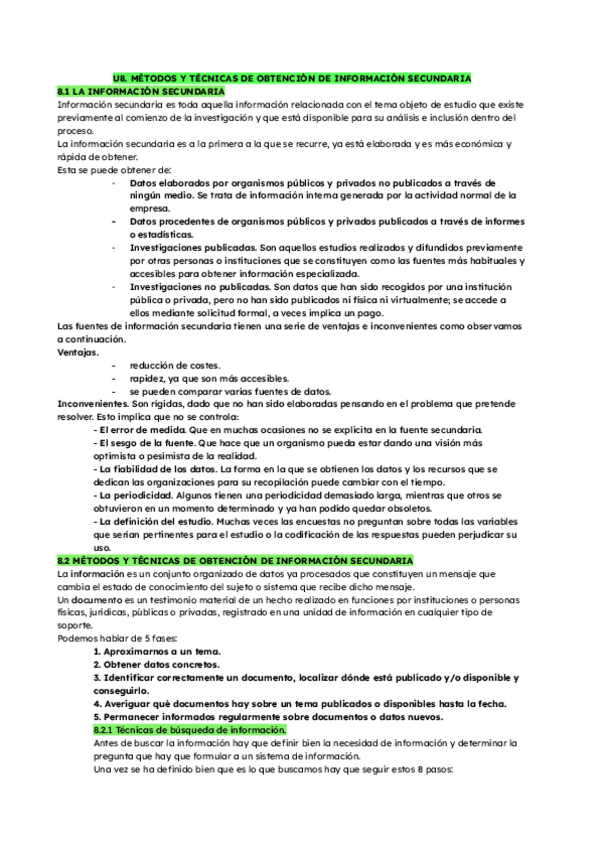 U8. MÉTODOS Y TÉCNICAS DE OBTENCIÓN DE INFORMACIÓN SECUNDARIA
8.1 LA INFORMACIÓN SECUNDARIA
Información secundaria es toda aquella información relacionada con el tema objeto de estudio que existe previamente al comienzo de la investigación y que está disponible para su análisis e inclusión dentro del proceso.
La información secundaria es a la primera a la que se recurre, ya está elaborada y es más económica y rápida de obtener.
Esta se puede obtener de:
- Datos elaborados por organismos públicos y privados no publicados a través de ningún medio. Se trata de información interna generada por la actividad normal de la empresa.
- Datos procedentes de organismos públicos y privados publicados a través de informes o estadísticas.
- Investigaciones publicadas. Son aquellos estudios realizados y difundidos previamente por otras personas o instituciones que se constituyen como las fuentes más habituales y accesibles para obtener información especializada.
- Investigaciones no publicadas. Son datos que han sido recogidos por una institución pública o privada, pero no han sido publicados ni física ni virtualmente; se accede a ellos mediante solicitud formal, a veces implica un pago.
Las fuentes de información secundaria tienen una serie de ventajas e inconvenientes como observamos a continuación.
Ventajas.
- reducción de costes.
- rapidez, ya que son más accesibles.
- se pueden comparar varias fuentes de datos.
Inconvenientes. Son rígidas, dado que no han sido elaboradas pensando en el problema que pretende resolver. Esto implica que no se controla:
- El error de medida. Que en muchas ocasiones no se explicita en la fuente secundaria.
- El sesgo de la fuente. Que hace que un organismo pueda estar dando una visión más optimista o pesimista de la realidad.
- La fiabilidad de los datos. La forma en la que se obtienen los datos y los recursos que se dedican las organizaciones para su recopilación puede cambiar con el tiempo.
- La periodicidad. Algunos tienen una periodicidad demasiado larga, mientras que otros se obtuvieron en un momento determinado y ya han podido quedar obsoletos.
- La definición del estudio. Muchas veces las encuestas no preguntan sobre todas las variables que serían pertinentes para el estudio o la codificación de las respuestas pueden perjudicar su uso.
8.2 MÉTODOS Y TÉCNICAS DE OBTENCIÓN DE INFORMACIÓN SECUNDARIA
La información es un conjunto organizado de datos ya procesados que constituyen un mensaje que cambia el estado de conocimiento del sujeto o sistema que recibe dicho mensaje.
Un documento es un testimonio material de un hecho realizado en funciones por instituciones o personas físicas, jurídicas, públicas o privadas, registrado en una unidad de información en cualquier tipo de soporte.
Podemos hablar de 5 fases:
1. Aproximarnos a un tema.
2. Obtener datos concretos.
3. Identificar correctamente un documento, localizar dónde está publicado y/o disponible y conseguirlo.
4. Averiguar qué documentos hay sobre un tema publicados o disponibles hasta la fecha.
5. Permanecer informados regularmente sobre documentos o datos nuevos.
8.2.1 Técnicas de búsqueda de información.
Antes de buscar la información hay que definir bien la necesidad de información y determinar la pregunta que hay que formular a un sistema de información.
Una vez se ha definido bien que es lo que buscamos hay que seguir estos 8 pasos: